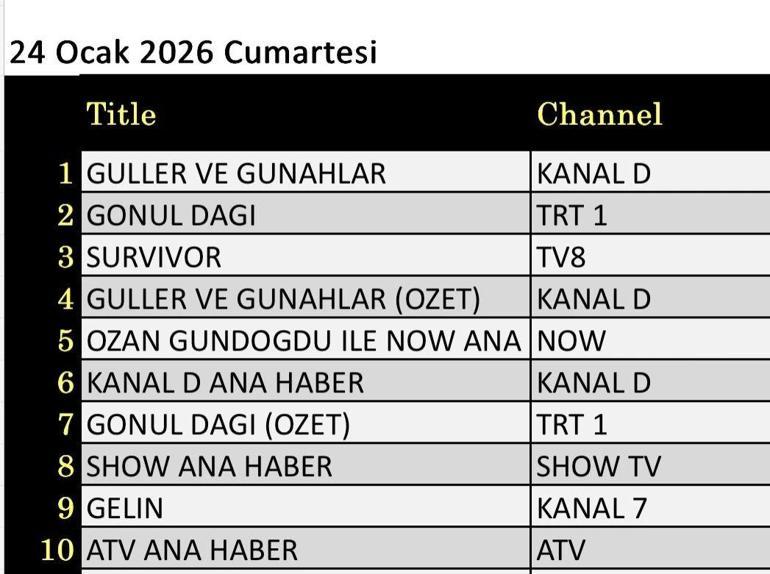 24 Ocak 2026 Cumartesi

|  | Title | Channel |
|---|---|---|
| 1 | GULLER VE GUNAHLAR | KANAL D |
| 2 | GONUL DAGI | TRT 1 |
| 3 | SURVIVOR | TV8 |
| 4 | GULLER VE GUNAHLAR (OZET) | KANAL D |
| 5 | OZAN GUNDOGDU ILE NOW ANA | NOW |
| 6 | KANAL D ANA HABER | KANAL D |
| 7 | GONUL DAGI (OZET) | TRT 1 |
| 8 | SHOW ANA HABER | SHOW TV |
| 9 | GELIN | KANAL 7 |
| 10 | ATV ANA HABER | ATV |